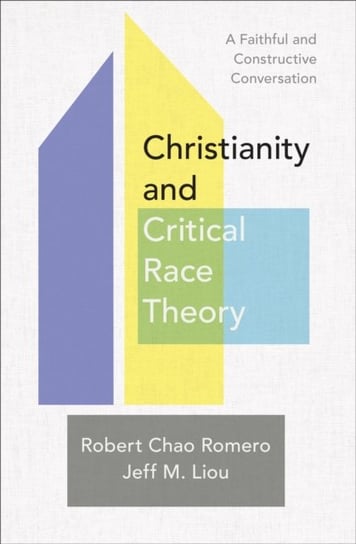 A Faithful and Constructive Conversation

Christianity and Critical Race Theory

Robert Chao Romero
Jeff M. Liou